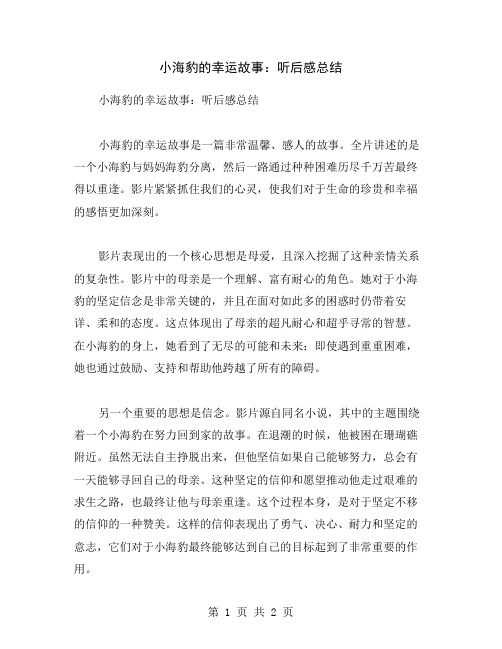 小海豹的幸运故事：听后感总结

小海豹的幸运故事：听后感总结

小海豹的幸运故事是一篇非常温馨、感人的故事。全片讲述的是一个小海豹与妈妈海豹分离，然后一路通过种种困难历尽千万苦最终得以重逢。影片紧紧抓住我们的心灵，使我们对于生命的珍贵和幸福的感悟更加深刻。

影片表现出的一个核心思想是母爱，且深入挖掘了这种亲情关系的复杂性。影片中的母亲是一个理解、富有耐心的角色。她对于小海豹的坚定信念是非常关键的，并且在面对如此多的困惑时仍带着安详、柔和的态度。这点体现出了母亲的超凡耐心和超乎寻常的智慧。在小海豹的身上，她看到了无尽的可能和未来；即使遇到重重困难，她也通过鼓励、支持和帮助他跨越了所有的障碍。

另一个重要的思想是信念。影片源自同名小说，其中的主题围绕着一个小海豹在努力回到家的故事。在退潮的时候，他被困在珊瑚礁附近。虽然无法自主挣脱出来，但他坚信如果自己能够努力，总会有一天能够寻回自己的母亲。这种坚定的信仰和愿望推动他走过艰难的求生之路，也最终让他与母亲重逢。这个过程本身，是对于坚定不移的信仰的一种赞美。这样的信仰表现出了勇气、决心、耐力和坚定的意志，它们对于小海豹最终能够达到自己的目标起到了非常重要的作用。

第 1 页 共 2 页